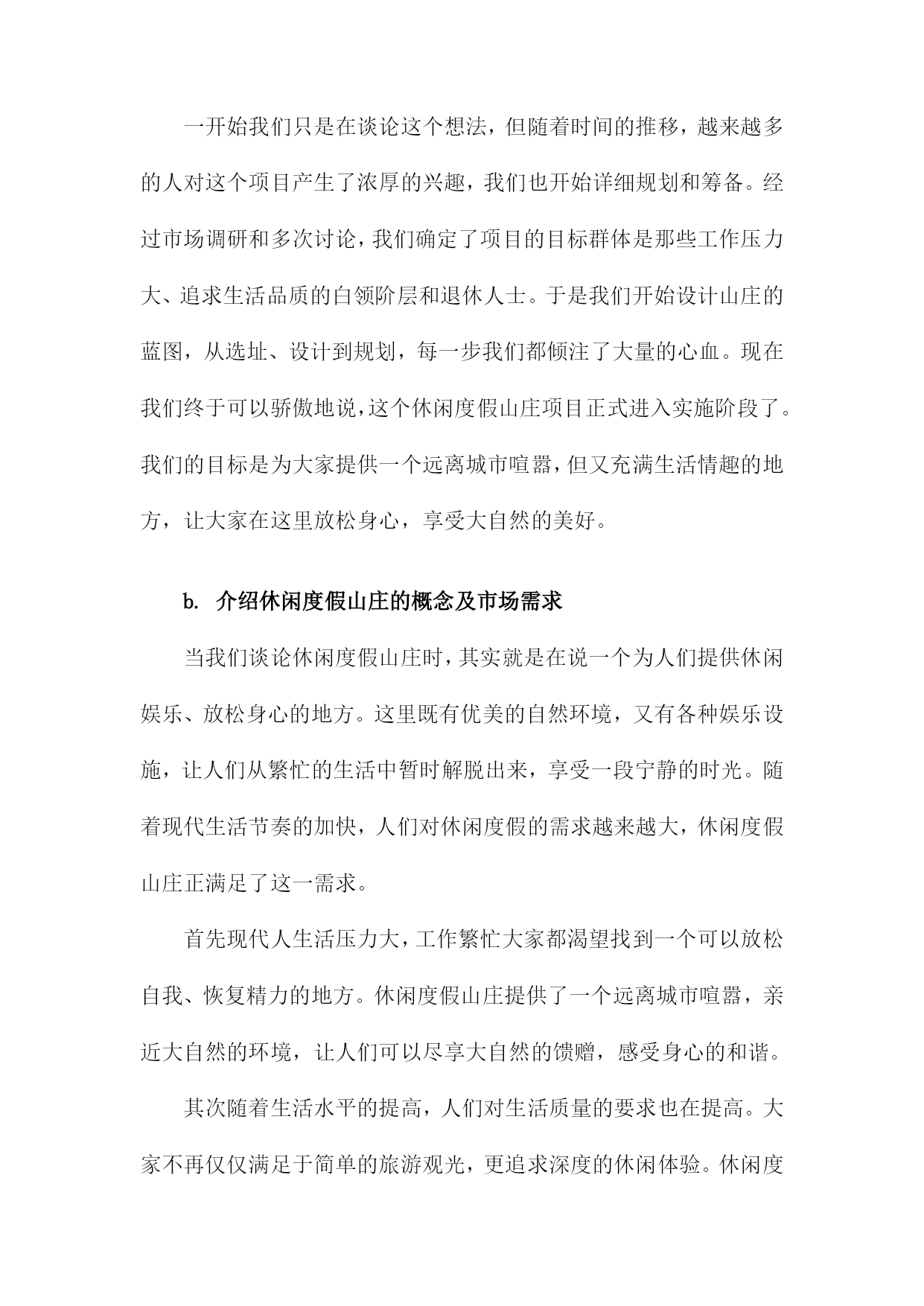 一开始我们只是在谈论这个想法，但随着时间的推移，越来越多的人对这个项目产生了浓厚的兴趣，我们也开始详细规划和筹备。经过市场调研和多次讨论，我们确定了项目的目标群体是那些工作压力大、追求生活品质的白领阶层和退休人士。于是我们开始设计山庄的蓝图，从选址、设计到规划，每一步我们都倾注了大量的心血。现在我们终于可以骄傲地说，这个休闲度假山庄项目正式进入实施阶段了。我们的目标是为大家提供一个远离城市喧嚣，但又充满生活情趣的地方，让大家在这里放松身心，享受大自然的美好。

b. 介绍休闲度假山庄的概念及市场需求

当我们谈论休闲度假山庄时，其实就是在说一个为人们提供休闲娱乐、放松身心的地方。这里既有优美的自然环境，又有各种娱乐设施，让人们从繁忙的生活中暂时解脱出来，享受一段宁静的时光。随着现代生活节奏的加快，人们对休闲度假的需求越来越大，休闲度假山庄正满足了这一需求。

首先现代人生活压力大，工作繁忙大家都渴望找到一个可以放松自我、恢复精力的地方。休闲度假山庄提供了一个远离城市喧嚣，亲近大自然的环境，让人们可以尽享大自然的馈赠，感受身心的和谐。

其次随着生活水平的提高，人们对生活质量的要求也在提高。大家不再仅仅满足于简单的旅游观光，更追求深度的休闲体验。休闲度